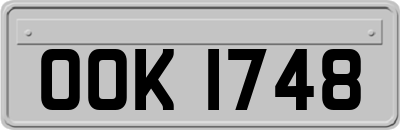 OOK 1748